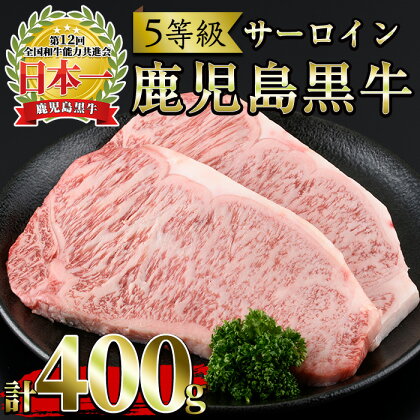 第12回
全国和牛能力共進会
日本一
鹿児島黒牛

5等級 サーロイン
鹿児島黒牛

計400g